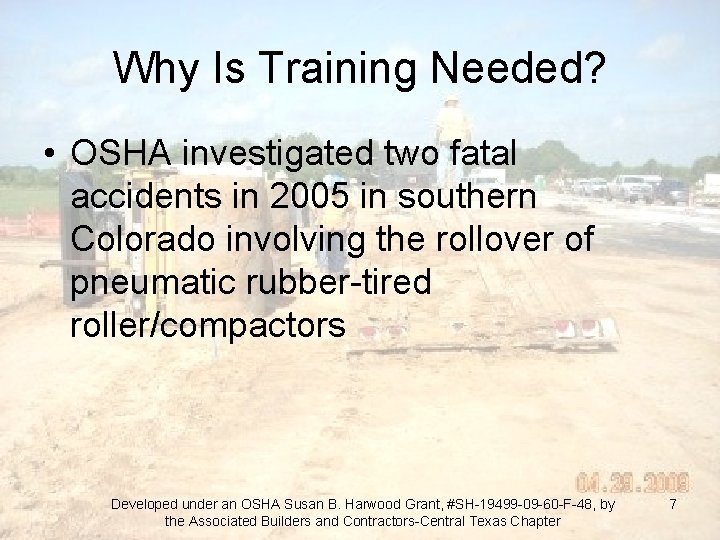 Why Is Training Needed?

• OSHA investigated two fatal accidents in 2005 in southern Colorado involving the rollover of pneumatic rubber-tired roller/compactors

04.29.2009

Developed under an OSHA Susan B. Harwood Grant, #SH-19499-09-60-F-48, by the Associated Builders and Contractors-Central Texas Chapter

7